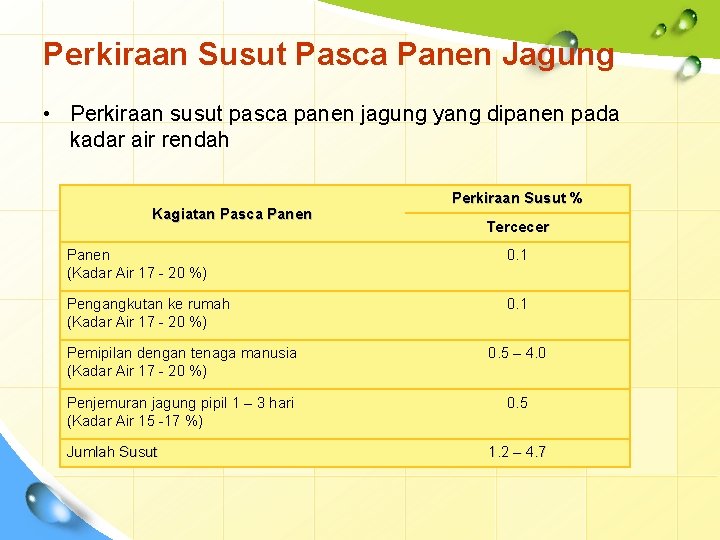 Perkiraan Susut Pasca Panen Jagung

• Perkiraan susut pasca panen jagung yang dipanen pada kadar air rendah

| Kagiatan Pasca Panen | Perkiraan Susut % |
|---|---|
| | Tercecer |
| Panen (Kadar Air 17 - 20 %) | 0.1 |
| Pengangkutan ke rumah (Kadar Air 17 - 20 %) | 0.1 |
| Pemipilan dengan tenaga manusia (Kadar Air 17 - 20 %) | 0.5 – 4.0 |
| Penjemuran jagung pipil 1 – 3 hari (Kadar Air 15 -17 %) | 0.5 |
| Jumlah Susut | 1.2 – 4.7 |